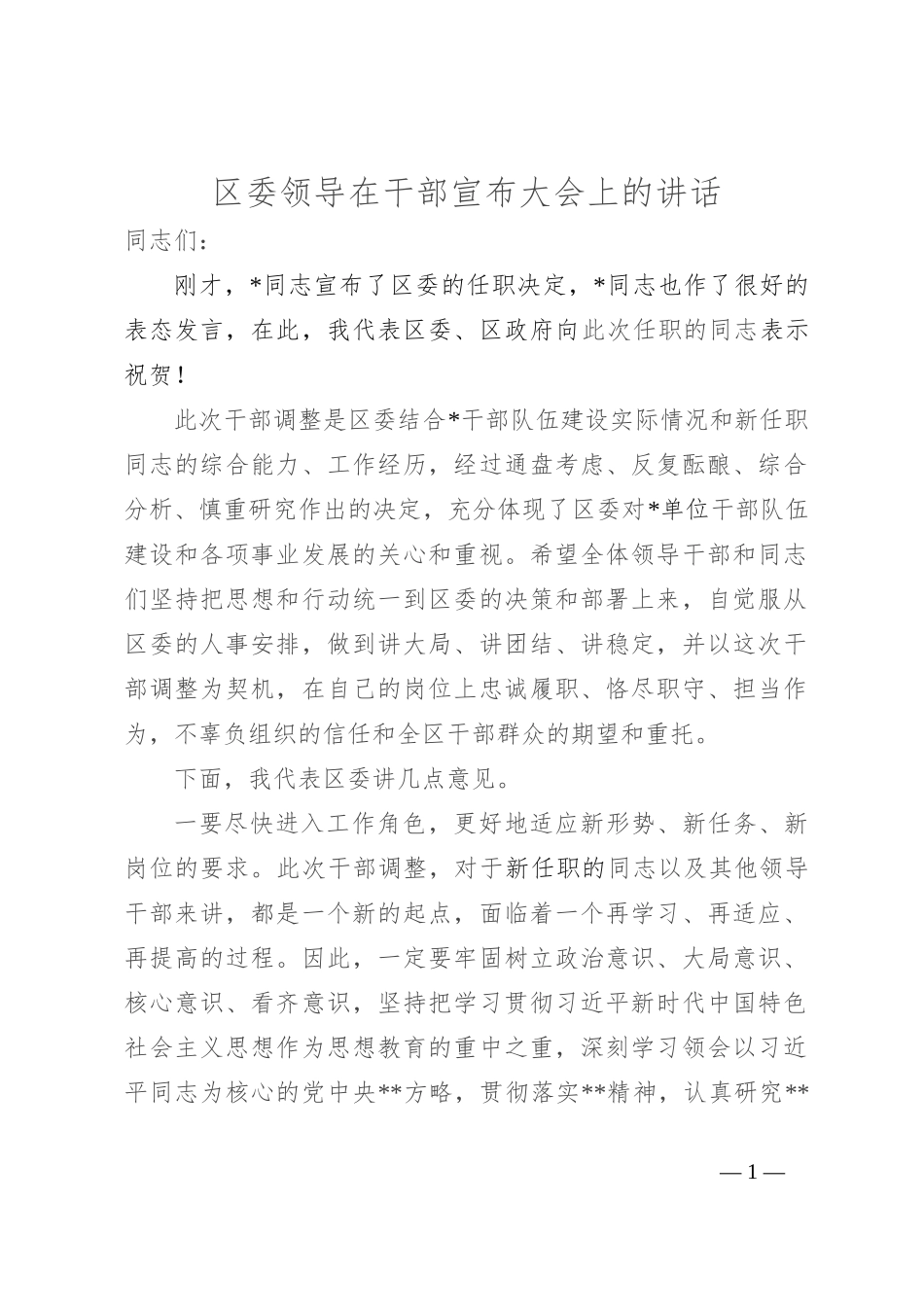 区委领导在干部宣布大会上的讲话

同志们：

刚才，*同志宣布了区委的任职决定，*同志也作了很好的表态发言，在此，我代表区委、区政府向此次任职的同志表示祝贺！

此次干部调整是区委结合*干部队伍建设实际情况和新任职同志的综合能力、工作经历，经过通盘考虑、反复酝酿、综合分析、慎重研究作出的决定，充分体现了区委对*单位干部队伍建设和各项事业发展的关心和重视。希望全体领导干部和同志们坚持把思想和行动统一到区委的决策和部署上来，自觉服从区委的人事安排，做到讲大局、讲团结、讲稳定，并以这次干部调整为契机，在自己的岗位上忠诚履职、恪尽职守、担当作为，不辜负组织的信任和全区干部群众的期望和重托。

下面，我代表区委讲几点意见。

一要尽快进入工作角色，更好地适应新形势、新任务、新岗位的要求。此次干部调整，对于新任职的同志以及其他领导干部来讲，都是一个新的起点，面临着一个再学习、再适应、再提高的过程。因此，一定要牢固树立政治意识、大局意识、核心意识、看齐意识，坚持把学习贯彻习近平新时代中国特色社会主义思想作为思想教育的重中之重，深刻学习领会以习近平同志为核心的党中央**方略，贯彻落实**精神，认真研究**

—1—